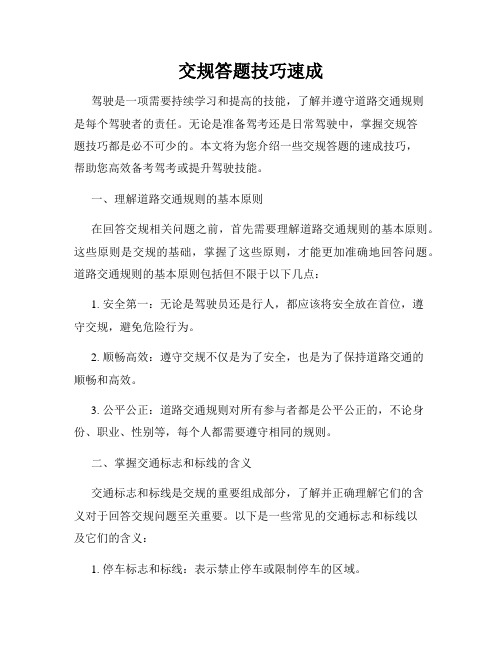 交规答题技巧速成

驾驶是一项需要持续学习和提高的技能，了解并遵守道路交通规则是每个驾驶者的责任。无论是准备驾考还是日常驾驶中，掌握交规答题技巧都是必不可少的。本文将为您介绍一些交规答题的速成技巧，帮助您高效备考驾考或提升驾驶技能。

一、理解道路交通规则的基本原则

在回答交规相关问题之前，首先需要理解道路交通规则的基本原则。这些原则是交规的基础，掌握了这些原则，才能更加准确地回答问题。道路交通规则的基本原则包括但不限于以下几点：

1. 安全第一：无论是驾驶员还是行人，都应该将安全放在首位，遵守交规，避免危险行为。

2. 顺畅高效：遵守交规不仅是为了安全，也是为了保持道路交通的顺畅和高效。

3. 公平公正：道路交通规则对所有参与者都是公平公正的，不论身份、职业、性别等，每个人都需要遵守相同的规则。

二、掌握交通标志和标线的含义

交通标志和标线是交规的重要组成部分，了解并正确理解它们的含义对于回答交规问题至关重要。以下是一些常见的交通标志和标线以及它们的含义：

1. 停车标志和标线：表示禁止停车或限制停车的区域。